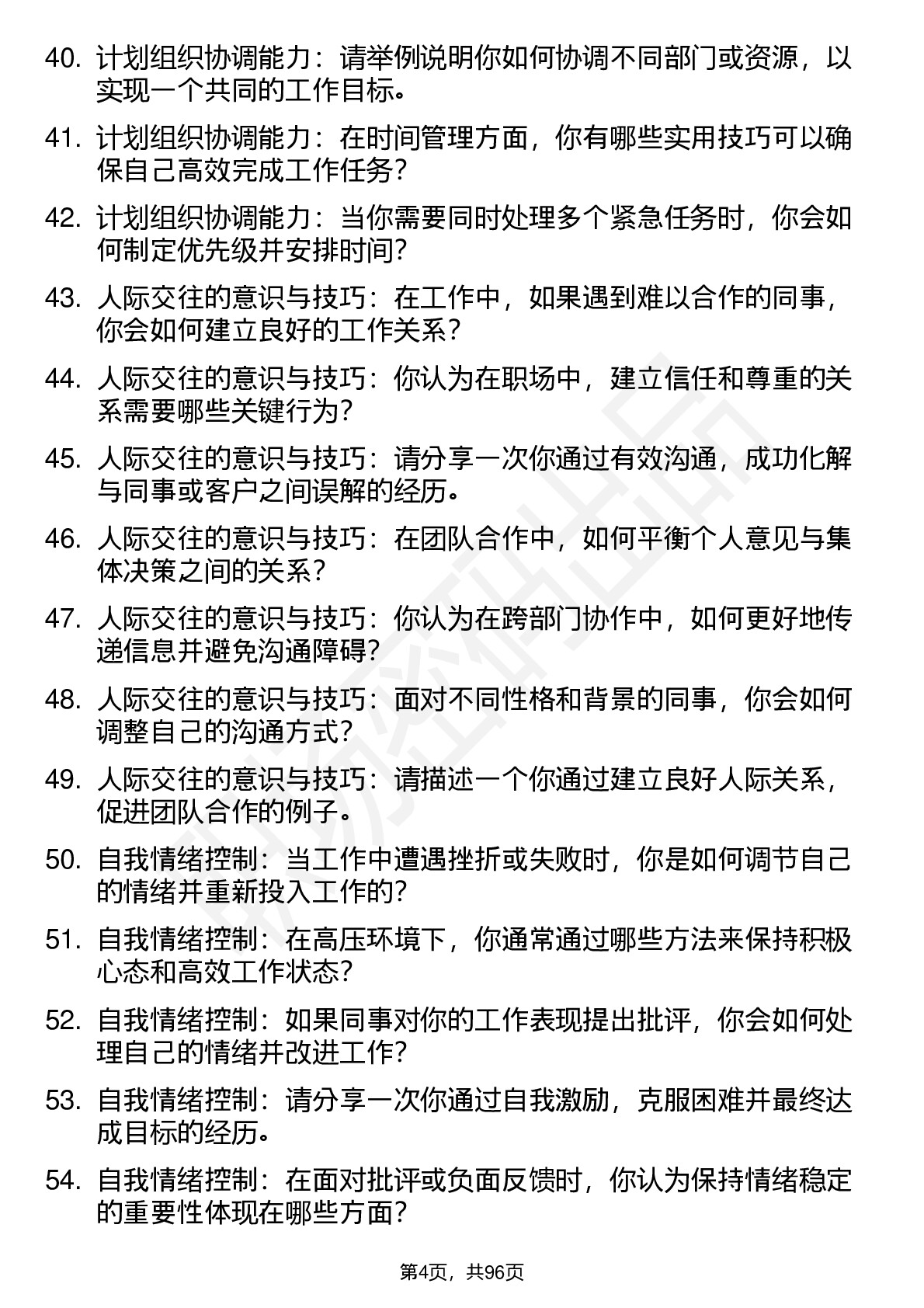 40. 计划组织协调能力：请举例说明你如何协调不同部门或资源，以实现一个共同的工作目标。

41. 计划组织协调能力：在时间管理方面，你有哪些实用技巧可以确保自己高效完成工作任务？

42. 计划组织协调能力：当你需要同时处理多个紧急任务时，你会如何制定优先级并安排时间？

43. 人际交往的意识与技巧：在工作中，如果遇到难以合作的同事，你会如何建立良好的工作关系？

44. 人际交往的意识与技巧：你认为在职场中，建立信任和尊重的关系需要哪些关键行为？

45. 人际交往的意识与技巧：请分享一次你通过有效沟通，成功化解与同事或客户之间误解的经历。

46. 人际交往的意识与技巧：在团队合作中，如何平衡个人意见与集体决策之间的关系？

47. 人际交往的意识与技巧：你认为在跨部门协作中，如何更好地传递信息并避免沟通障碍？

48. 人际交往的意识与技巧：面对不同性格和背景的同事，你会如何调整自己的沟通方式？

49. 人际交往的意识与技巧：请描述一个你通过建立良好人际关系，促进团队合作的例子。

50. 自我情绪控制：当工作中遭遇挫折或失败时，你是如何调节自己的情绪并重新投入工作的？

51. 自我情绪控制：在高压环境下，你通常通过哪些方法来保持积极心态和高效工作状态？

52. 自我情绪控制：如果同事对你的工作表现提出批评，你会如何处理自己的情绪并改进工作？

53. 自我情绪控制：请分享一次你通过自我激励，克服困难并最终达成目标的经历。

54. 自我情绪控制：在面对批评或负面反馈时，你认为保持情绪稳定的重要性体现在哪些方面？

第4页，共96页